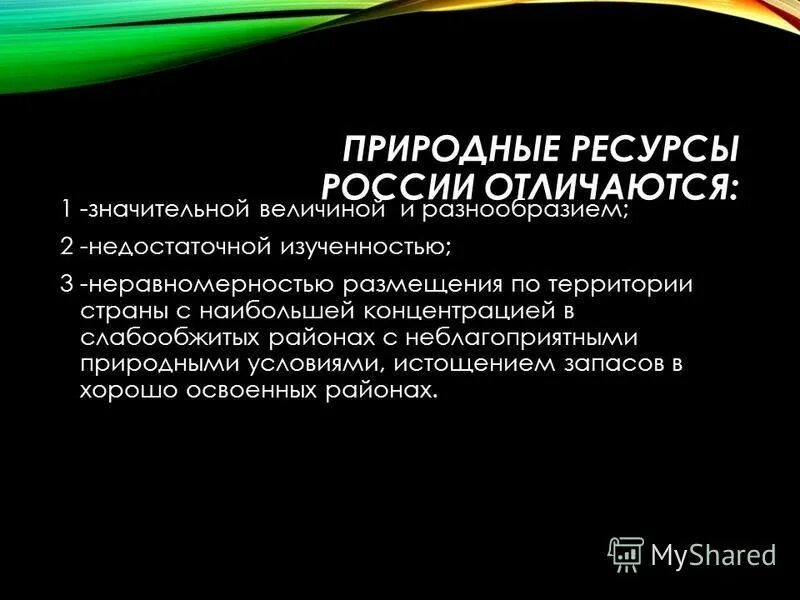 ПРИРОДНЫЕ РЕСУРСЫ РОССИИ ОТЛИЧАЮТСЯ:

1 -значительной величиной и разнообразием;

2 -недостаточной изученностью;

3 -неравномерностью размещения по территории страны с наибольшей концентрацией в слабообжитых районах с неблагоприятными природными условиями, истощением запасов в хорошо освоенных районах.

MyShared